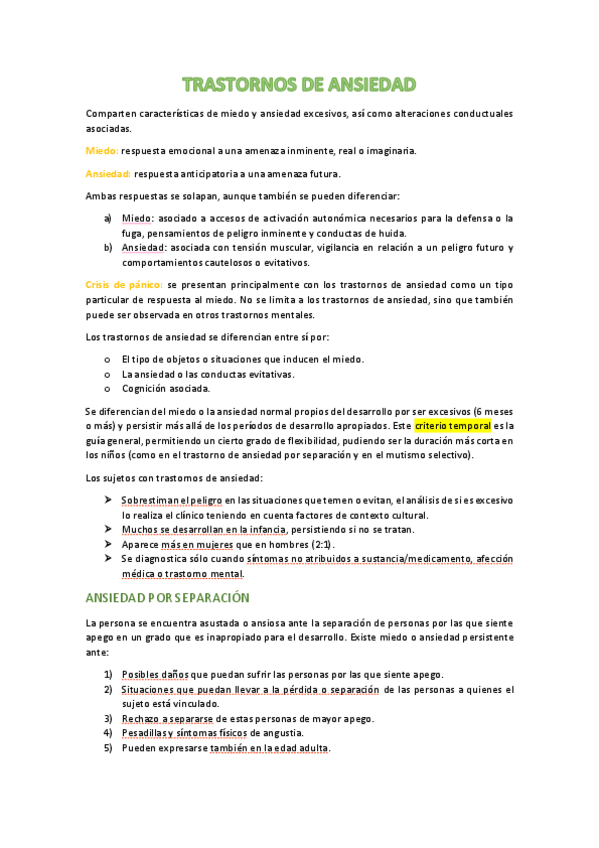 TRASTORNOS DE ANSIEDAD

Comparten características de miedo y ansiedad excesivos, así como alteraciones conductuales asociadas.

Miedo: respuesta emocional a una amenaza inminente, real o imaginaria.

Ansiedad: respuesta anticipatoria a una amenaza futura.

Ambas respuestas se solapan, aunque también se pueden diferenciar:

a) Miedo: asociado a accesos de activación autonómica necesarios para la defensa o la fuga, pensamientos de peligro inminente y conductas de huida.
b) Ansiedad: asociada con tensión muscular, vigilancia en relación a un peligro futuro y comportamientos cautelosos o evitativos.

Crisis de pánico: se presentan principalmente con los trastornos de ansiedad como un tipo particular de respuesta al miedo. No se limita a los trastornos de ansiedad, sino que también puede ser observada en otros trastornos mentales.

Los trastornos de ansiedad se diferencian entre sí por:

o El tipo de objetos o situaciones que inducen el miedo.
o La ansiedad o las conductas evitativas.
o Cognición asociada.

Se diferencian del miedo o la ansiedad normal propios del desarrollo por ser excesivos (6 meses o más) y persistir más allá de los períodos de desarrollo apropiados. Este criterio temporal es la guía general, permitiendo un cierto grado de flexibilidad, pudiendo ser la duración más corta en los niños (como en el trastorno de ansiedad por separación y en el mutismo selectivo).

Los sujetos con trastornos de ansiedad:

➤ Sobrestiman el peligro en las situaciones que temen o evitan, el análisis de si es excesivo lo realiza el clínico teniendo en cuenta factores de contexto cultural.
➤ Muchos se desarrollan en la infancia, persistiendo si no se tratan.
➤ Aparece más en mujeres que en hombres (2:1).
➤ Se diagnostica sólo cuando síntomas no atribuidos a sustancia/medicamento, afección médica o trastorno mental.

ANSIEDAD POR SEPARACIÓN

La persona se encuentra asustada o ansiosa ante la separación de personas por las que siente apego en un grado que es inapropiado para el desarrollo. Existe miedo o ansiedad persistente ante:

1) Posibles daños que puedan sufrir las personas por las que siente apego.
2) Situaciones que puedan llevar a la pérdida o separación de las personas a quienes el sujeto está vinculado.
3) Rechazo a separarse de estas personas de mayor apego.
4) Pesadillas y síntomas físicos de angustia.
5) Pueden expresarse también en la edad adulta.